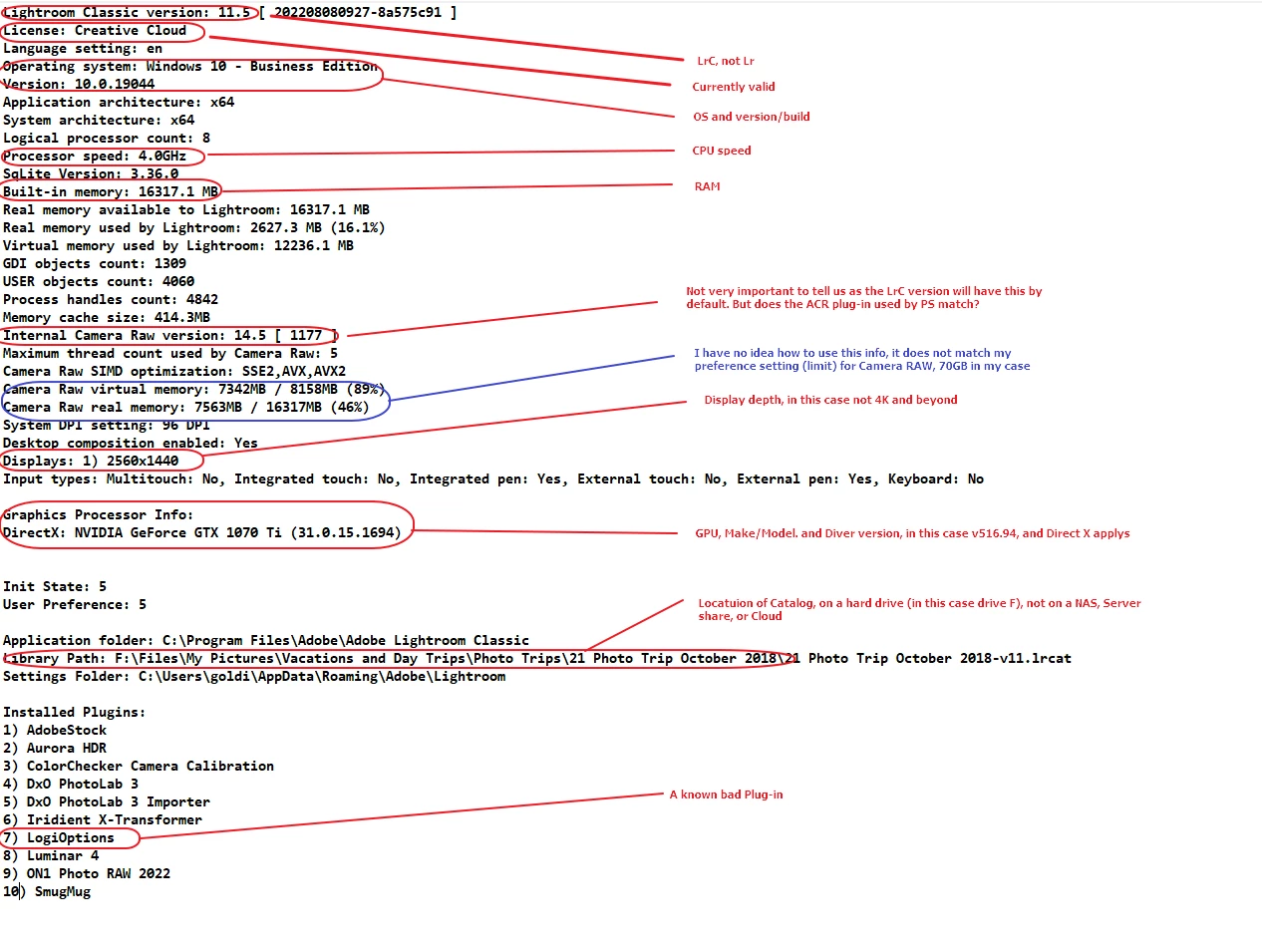 Lightroom Classic version: 11.5 [ 202208080927-8a575c91 ]
License: Creative Cloud
Language setting: en
Operating system: Windows 10 - Business Edition
Version: 10.0.19044
Application architecture: x64
System architecture: x64
Logical processor count: 8
Processor speed: 4.0GHz
SqLite Version: 3.36.0
Built-in memory: 16317.1 MB
Real memory available to Lightroom: 16317.1 MB
Real memory used by Lightroom: 2627.3 MB (16.1%)
Virtual memory used by Lightroom: 12236.1 MB
GDI objects count: 1309
USER objects count: 4060
Process handles count: 4842
Memory cache size: 414.3MB
Internal Camera Raw version: 14.5 [ 1177 ]
Maximum thread count used by Camera Raw: 5
Camera Raw SIMD optimization: SSE2,AVX,AVX2
Camera Raw virtual memory: 7342MB / 8158MB (89%)
Camera Raw real memory: 7563MB / 16317MB (46%)
System DPI setting: 96 DPI
Desktop composition enabled: Yes
Displays: 1) 2560x1440
Input types: Multitouch: No, Integrated touch: No, Integrated pen: Yes, External touch: No, External pen: Yes, Keyboard: No

Graphics Processor Info:
DirectX: NVIDIA GeForce GTX 1070 Ti (31.0.15.1694)

Init State: 5
User Preference: 5

Application folder: C:\Program Files\Adobe\Adobe Lightroom Classic
Library Path: F:\Files\My Pictures\Vacations and Day Trips\Photo Trips\21 Photo Trip October 2018\21 Photo Trip October 2018-v11.lrcat
Settings Folder: C:\Users\goldi\AppData\Roaming\Adobe\Lightroom

Installed Plugins:
1) AdobeStock
2) Aurora HDR
3) ColorChecker Camera Calibration
4) DxO PhotoLab 3
5) DxO PhotoLab 3 Importer
6) Iridient X-Transformer
7) LogiOptions
8) Luminar 4
9) ON1 Photo RAW 2022
10) SmugMug

LrC, not Lr
Currently valid
OS and version/build
CPU speed
RAM
Not very important to tell us as the LrC version will have this by default. But does the ACR plug-in used by PS match?
I have no idea how to use this info, it does not match my preference setting (limit) for Camera RAW, 70GB in my case
Display depth, in this case not 4K and beyond
GPU, Make/Model. and Diver version, in this case v516.94, and Direct X applys
Locatuion of Catalog, on a hard drive (in this case drive F), not on a NAS, Server share, or Cloud
A known bad Plug-in